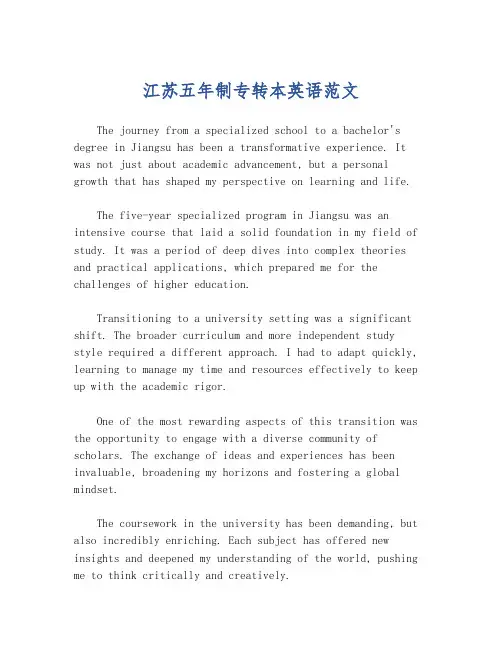 江苏五年制专转本英语范文

The journey from a specialized school to a bachelor's degree in Jiangsu has been a transformative experience. It was not just about academic advancement, but a personal growth that has shaped my perspective on learning and life.

The five-year specialized program in Jiangsu was an intensive course that laid a solid foundation in my field of study. It was a period of deep dives into complex theories and practical applications, which prepared me for the challenges of higher education.

Transitioning to a university setting was a significant shift. The broader curriculum and more independent study style required a different approach. I had to adapt quickly, learning to manage my time and resources effectively to keep up with the academic rigor.

One of the most rewarding aspects of this transition was the opportunity to engage with a diverse community of scholars. The exchange of ideas and experiences has been invaluable, broadening my horizons and fostering a global mindset.

The coursework in the university has been demanding, but also incredibly enriching. Each subject has offered new insights and deepened my understanding of the world, pushing me to think critically and creatively.